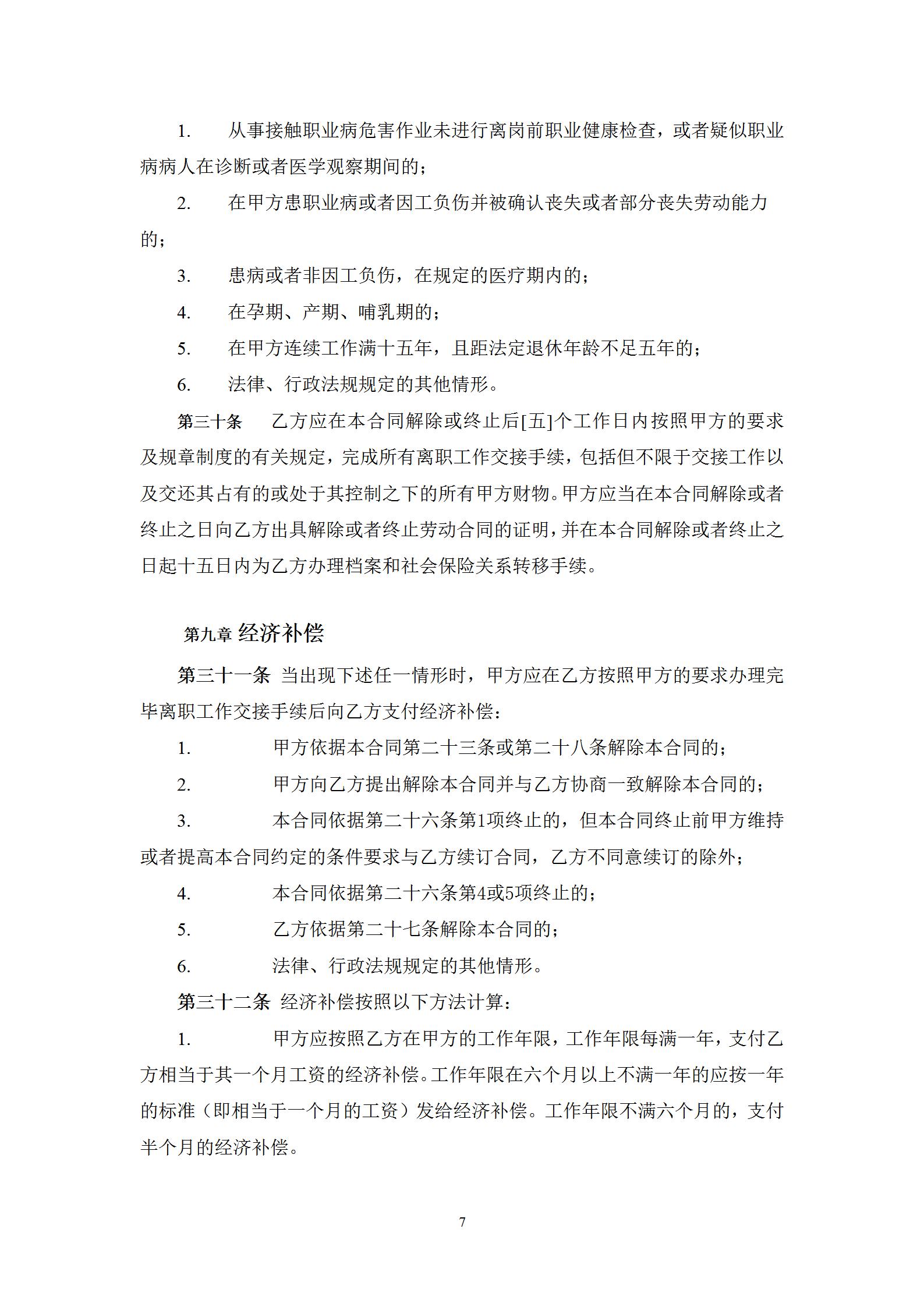 1. 从事接触职业病危害作业未进行离岗前职业健康检查，或者疑似职业病病人在诊断或者医学观察期间的；

2. 在甲方患职业病或者因工负伤并被确认丧失或者部分丧失劳动能力的；

3. 患病或者非因工负伤，在规定的医疗期内的；

4. 在孕期、产期、哺乳期的；

5. 在甲方连续工作满十五年，且距法定退休年龄不足五年的；

6. 法律、行政法规规定的其他情形。

第三十条 乙方应在本合同解除或终止后[五]个工作日内按照甲方的要求及规章制度的有关规定，完成所有离职工作交接手续，包括但不限于交接工作以及交还其占有的或处于其控制之下的所有甲方财物。甲方应当在本合同解除或者终止之日向乙方出具解除或者终止劳动合同的证明，并在本合同解除或者终止之日起十五日内为乙方办理档案和社会保险关系转移手续。

第九章 经济补偿

第三十一条 当出现下述任一情形时，甲方应在乙方按照甲方的要求办理完毕离职工作交接手续后向乙方支付经济补偿：

1. 甲方依据本合同第二十三条或第二十八条解除本合同的；

2. 甲方向乙方提出解除本合同并与乙方协商一致解除本合同的；

3. 本合同依据第二十六条第1项终止的，但本合同终止前甲方维持或者提高本合同约定的条件要求与乙方续订合同，乙方不同意续订的除外；

4. 本合同依据第二十六条第4或5项终止的；

5. 乙方依据第二十七条解除本合同的；

6. 法律、行政法规规定的其他情形。

第三十二条 经济补偿按照以下方法计算：

1. 甲方应按照乙方在甲方的工作年限，工作年限每满一年，支付乙方相当于其一个月工资的经济补偿。工作年限在六个月以上不满一年的应按一年的标准（即相当于一个月的工资）发给经济补偿。工作年限不满六个月的，支付半个月的经济补偿。

7